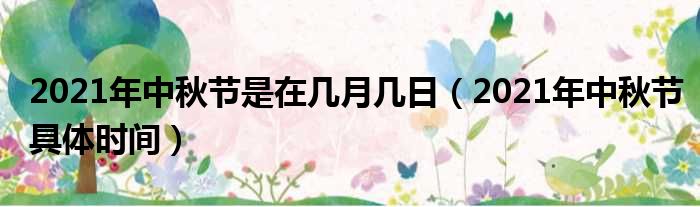 2021年中秋节是在几月几日（2021年中秋节具体时间）